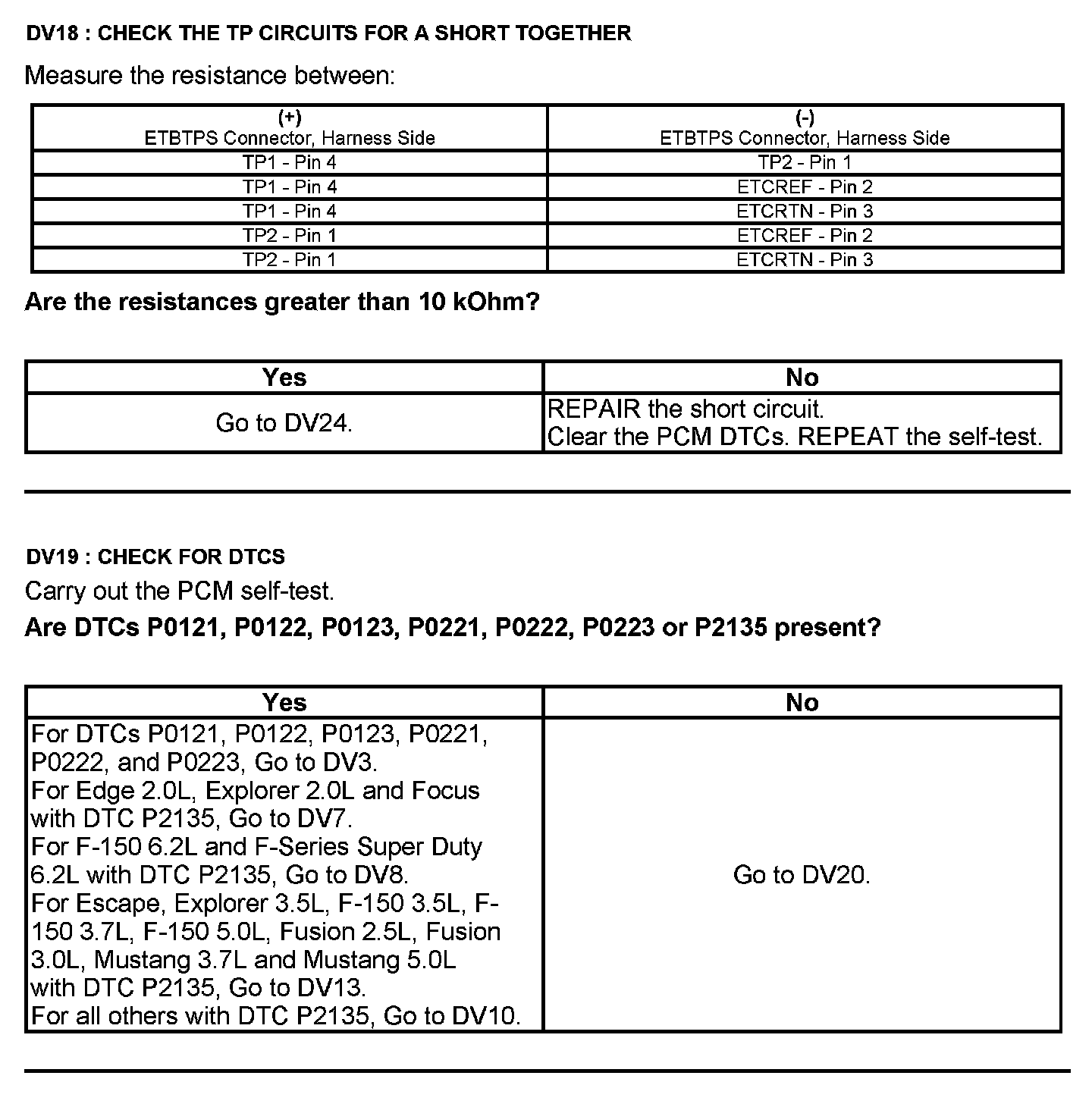 DV18 : CHECK THE TP CIRCUITS FOR A SHORT TOGETHER

Measure the resistance between:

| (+) ETBTPS Connector, Harness Side | (-) ETBTPS Connector, Harness Side |
|---|---|
| TP1 - Pin 4 | TP2 - Pin 1 |
| TP1 - Pin 4 | ETCREF - Pin 2 |
| TP1 - Pin 4 | ETCRTN - Pin 3 |
| TP2 - Pin 1 | ETCREF - Pin 2 |
| TP2 - Pin 1 | ETCRTN - Pin 3 |

Are the resistances greater than 10 kOhm?

| Yes | No |
|---|---|
| Go to DV24. | REPAIR the short circuit. Clear the PCM DTCs. REPEAT the self-test. |

DV19 : CHECK FOR DTCS

Carry out the PCM self-test.

Are DTCs P0121, P0122, P0123, P0221, P0222, P0223 or P2135 present?

| Yes | No |
|---|---|
| For DTCs P0121, P0122, P0123, P0221, P0222, and P0223, Go to DV3. For Edge 2.0L, Explorer 2.0L and Focus with DTC P2135, Go to DV7. For F-150 6.2L and F-Series Super Duty 6.2L with DTC P2135, Go to DV8. For Escape, Explorer 3.5L, F-150 3.5L, F-150 3.7L, F-150 5.0L, Fusion 2.5L, Fusion 3.0L, Mustang 3.7L and Mustang 5.0L with DTC P2135, Go to DV13. For all others with DTC P2135, Go to DV10. | Go to DV20. |